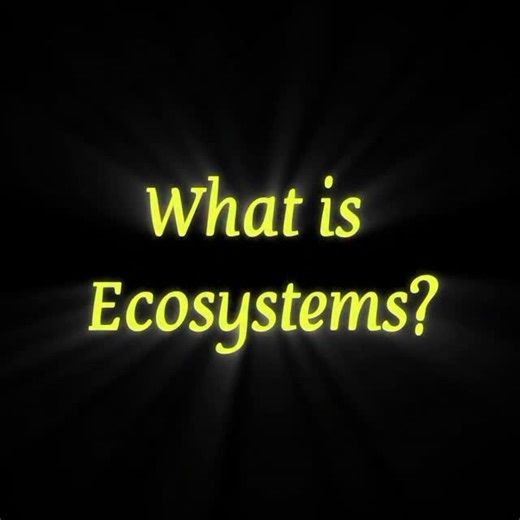 What is Ecosystems?